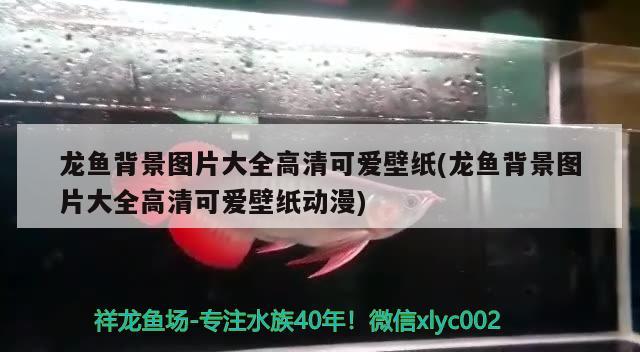 龙鱼背景图片大全高清可爱壁纸(龙鱼背景图片大全高清可爱壁纸动漫)

祥龙鱼场-专注水族40年！微信xlyc002